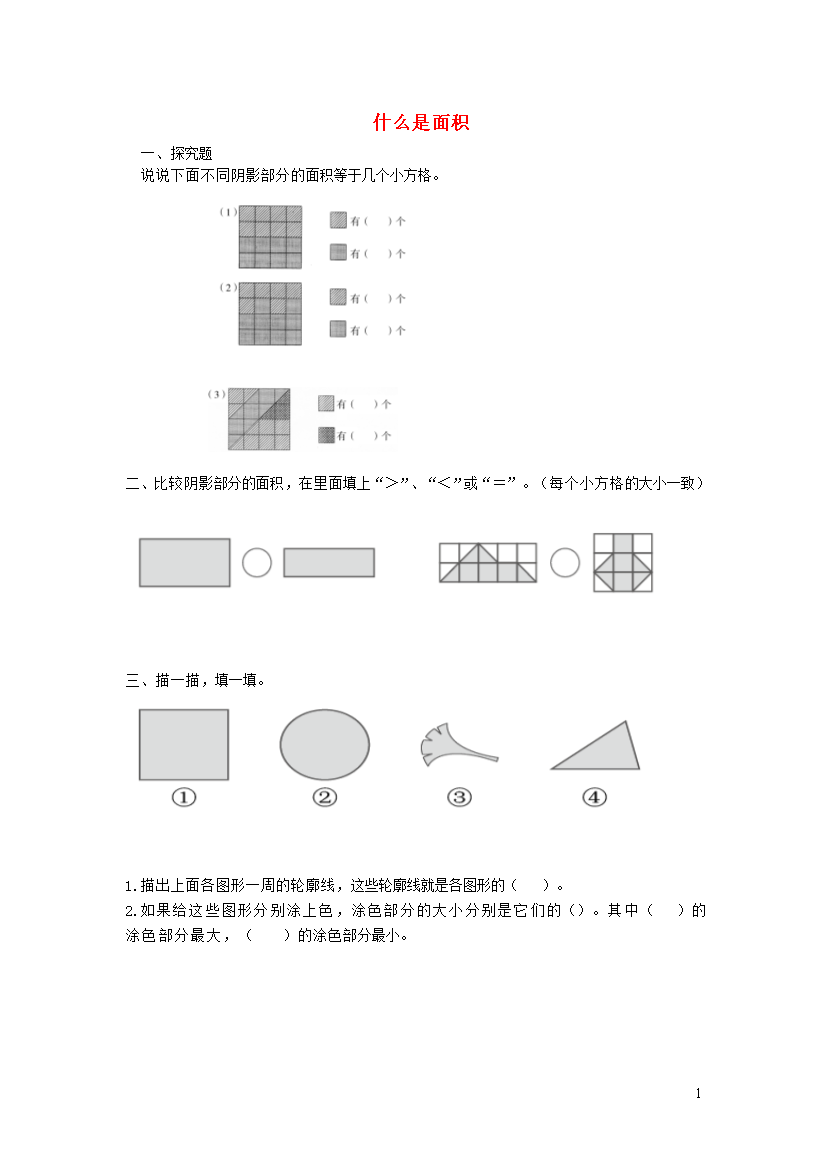 什么是面积

一、探究题

说说下面不同阴影部分的面积等于几个小方格。

(1) 有（ ）个

有（ ）个

(2) 有（ ）个

有（ ）个

(3) 有（ ）个

有（ ）个

二、比较阴影部分的面积，在里面填上“>”、“<”或“=”。（每个小方格的大小一致）

三、描一描，填一填。

①　②　③　④

1.描出上面各图形一周的轮廓线，这些轮廓线就是各图形的（ ）。

2.如果给这些图形分别涂上色，涂色部分的大小分别是它们的（）。其中（ ）的涂色部分最大，（ ）的涂色部分最小。

1